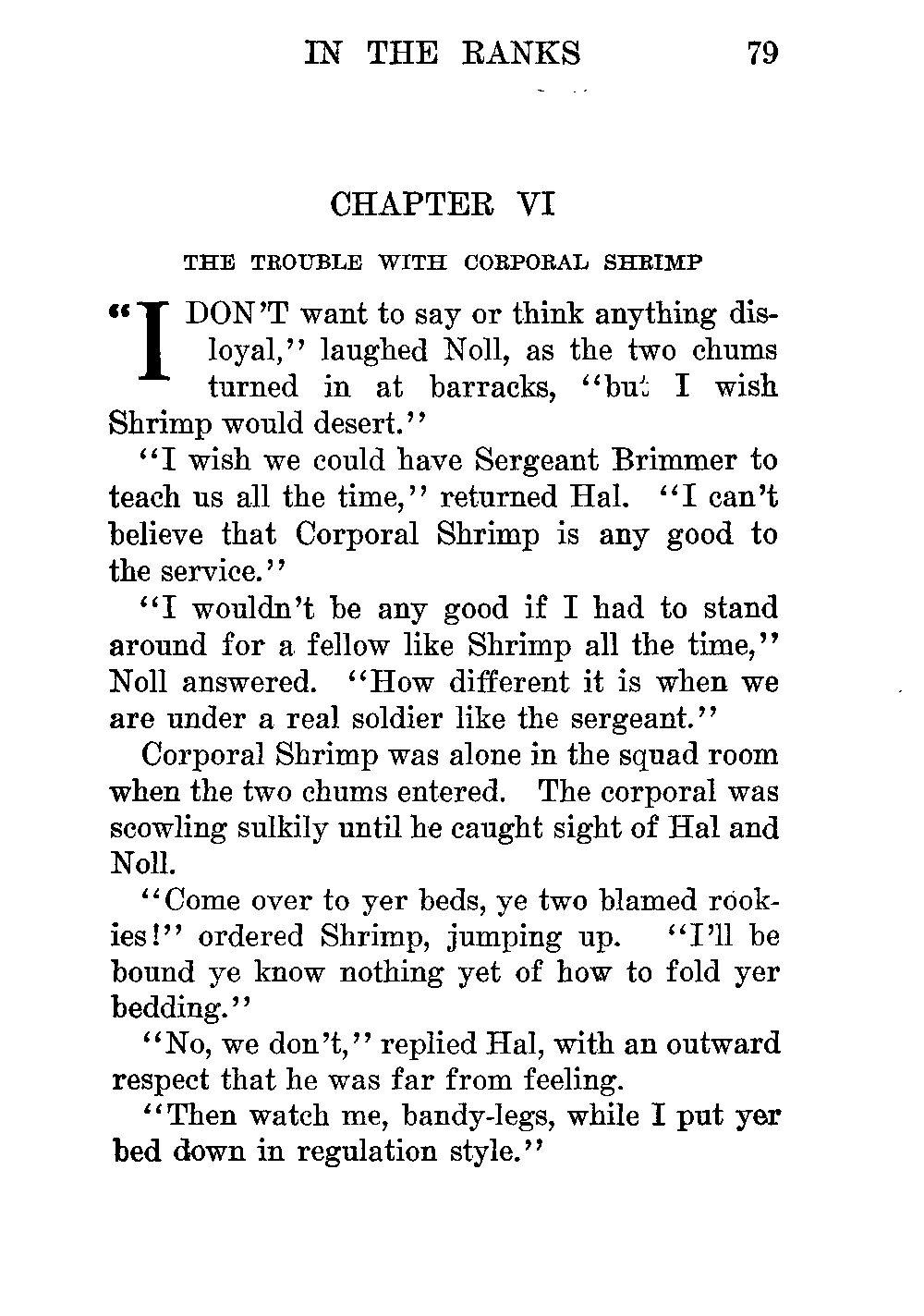 IN THE RANKS 79

CHAPTER VI

THE TROUBLE WITH CORPORAL SHRIMP

"I DON'T want to say or think anything disloyal," laughed Noll, as the two chums turned in at barracks, "but I wish Shrimp would desert."

"I wish we could have Sergeant Brimmer to teach us all the time," returned Hal. "I can't believe that Corporal Shrimp is any good to the service."

"I wouldn't be any good if I had to stand around for a fellow like Shrimp all the time," Noll answered. "How different it is when we are under a real soldier like the sergeant."

Corporal Shrimp was alone in the squad room when the two chums entered. The corporal was scowling sulkily until he caught sight of Hal and Noll.

"Come over to yer beds, ye two blamed rookies!" ordered Shrimp, jumping up. "I'll be bound ye know nothing yet of how to fold yer bedding."

"No, we don't," replied Hal, with an outward respect that he was far from feeling.

"Then watch me, bandy-legs, while I put yer bed down in regulation style."